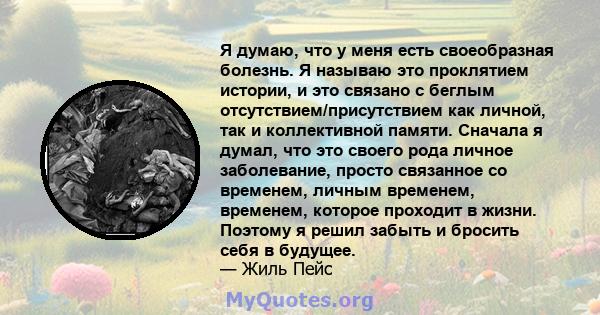 Я думаю, что у меня есть своеобразная болезнь. Я называю это проклятием истории, и это связано с беглым отсутствием/присутствием как личной, так и коллективной памяти. Сначала я думал, что это своего рода личное заболевание, просто связанное со временем, личным временем, временем, которое проходит в жизни. Поэтому я решил забыть и бросить себя в будущее.
— Жиль Пейс

MyQuotes.org